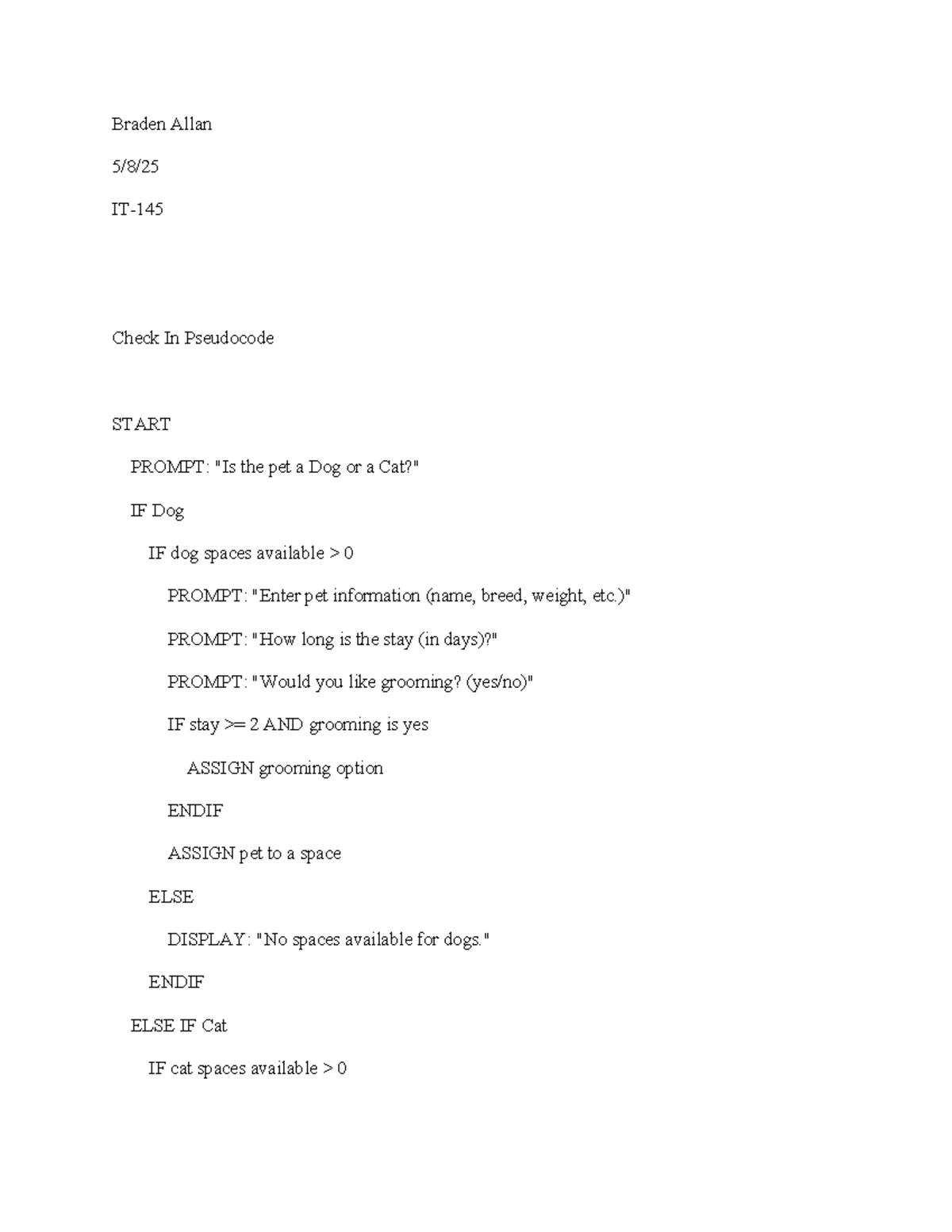 Braden Allan

5/8/25

IT-145

Check In Pseudocode

START

PROMPT: "Is the pet a Dog or a Cat?"

IF Dog

IF dog spaces available > 0

PROMPT: "Enter pet information (name, breed, weight, etc.)"

PROMPT: "How long is the stay (in days)?"

PROMPT: "Would you like grooming? (yes/no)"

IF stay >= 2 AND grooming is yes

ASSIGN grooming option

ENDIF

ASSIGN pet to a space

ELSE

DISPLAY: "No spaces available for dogs."

ENDIF

ELSE IF Cat

IF cat spaces available > 0